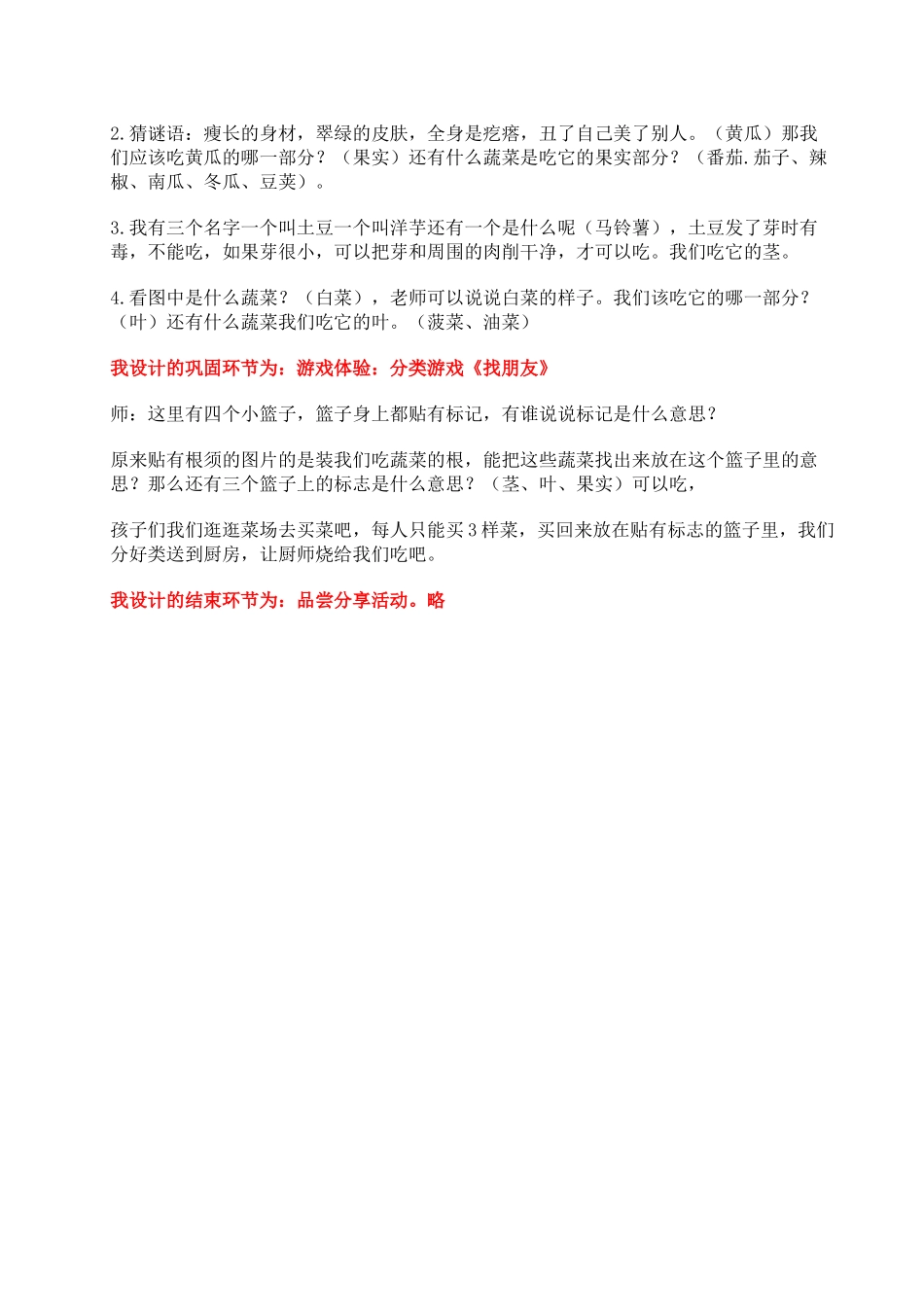 2.猜谜语：瘦长的身材，翠绿的皮肤，全身是疙瘩，丑了自己美了别人。（黄瓜）那我们应该吃黄瓜的哪一部分？（果实）还有什么蔬菜是吃它的果实部分？（番茄.茄子、辣椒、南瓜、冬瓜、豆荚）。

3.我有三个名字一个叫土豆一个叫洋芋还有一个是什么呢（马铃薯），土豆发了芽时有毒，不能吃，如果芽很小，可以把芽和周围的肉削干净，才可以吃。我们吃它的茎。

4.看图中是什么蔬菜？（白菜），老师可以说说白菜的样子。我们该吃它的哪一部分？（叶）还有什么蔬菜我们吃它的叶。（菠菜、油菜）

我设计的巩固环节为：游戏体验：分类游戏《找朋友》

师：这里有四个小篮子，篮子身上都贴有标记，有谁说说标记是什么意思？

原来贴有根须的图片的是装我们吃蔬菜的根，能把这些蔬菜找出来放在这个篮子里的意思？那么还有三个篮子上的标志是什么意思？（茎、叶、果实）可以吃，

孩子们我们逛逛菜场去买菜吧，每人只能买3样菜，买回来放在贴有标志的篮子里，我们分好类送到厨房，让厨师烧给我们吃吧。

我设计的结束环节为：品尝分享活动。略